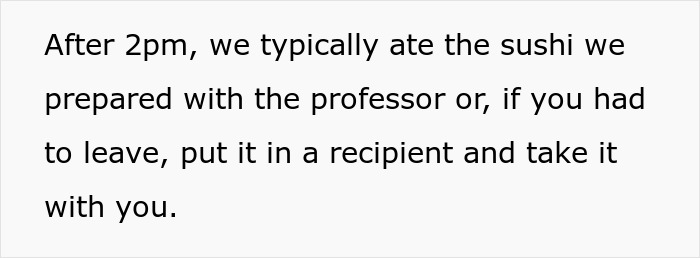 After 2pm, we typically ate the sushi we prepared with the professor or, if you had to leave, put it in a recipient and take it with you.